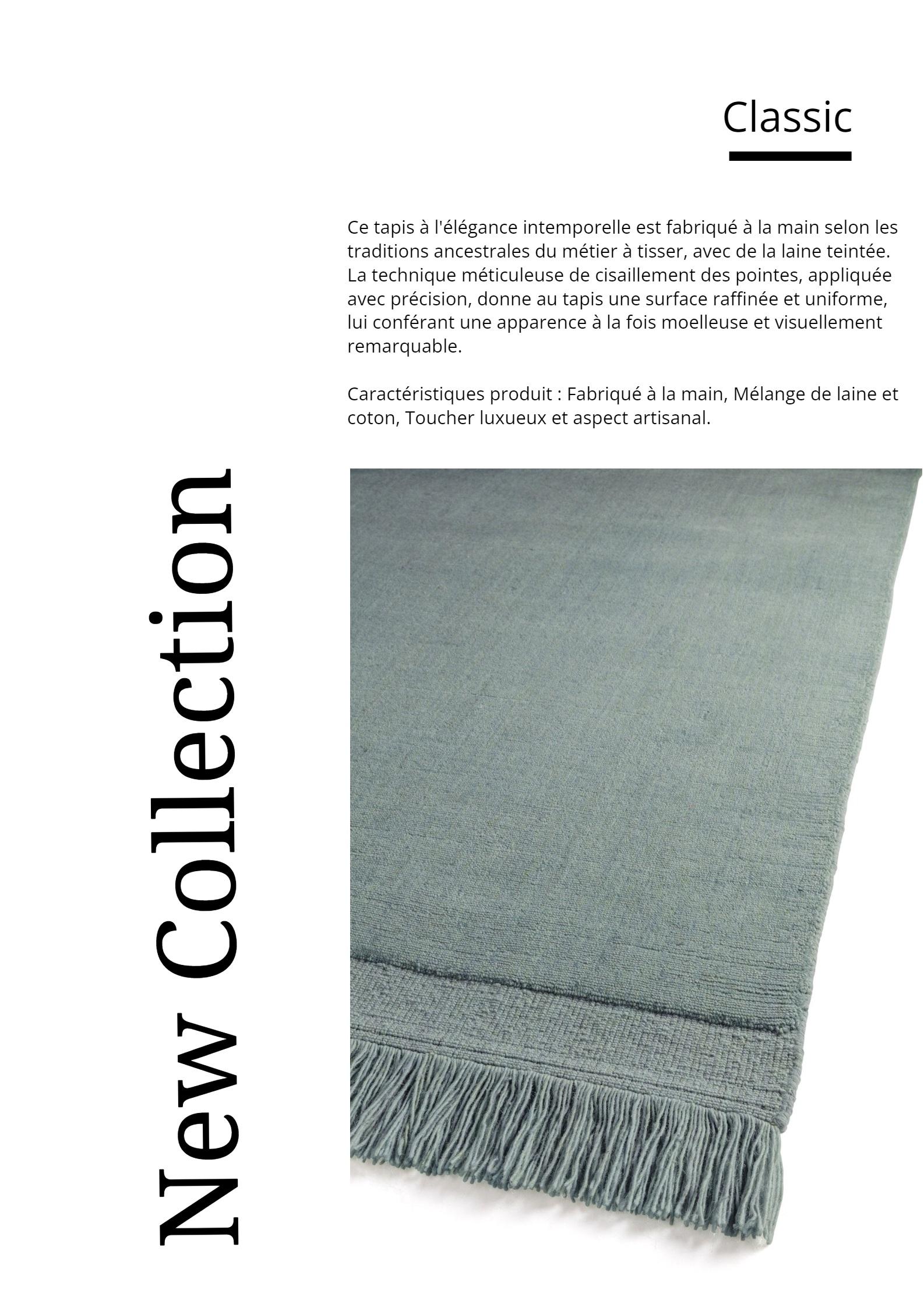 Classic

Ce tapis à l'élégance intemporelle est fabriqué à la main selon les traditions ancestrales du métier à tisser, avec de la laine teintée. La technique méticuleuse de cisaillement des pointes, appliquée avec précision, donne au tapis une surface raffinée et uniforme, lui conférant une apparence à la fois moelleuse et visuellement remarquable.

Caractéristiques produit : Fabriqué à la main, Mélange de laine et coton, Toucher luxueux et aspect artisanal.

New Collection